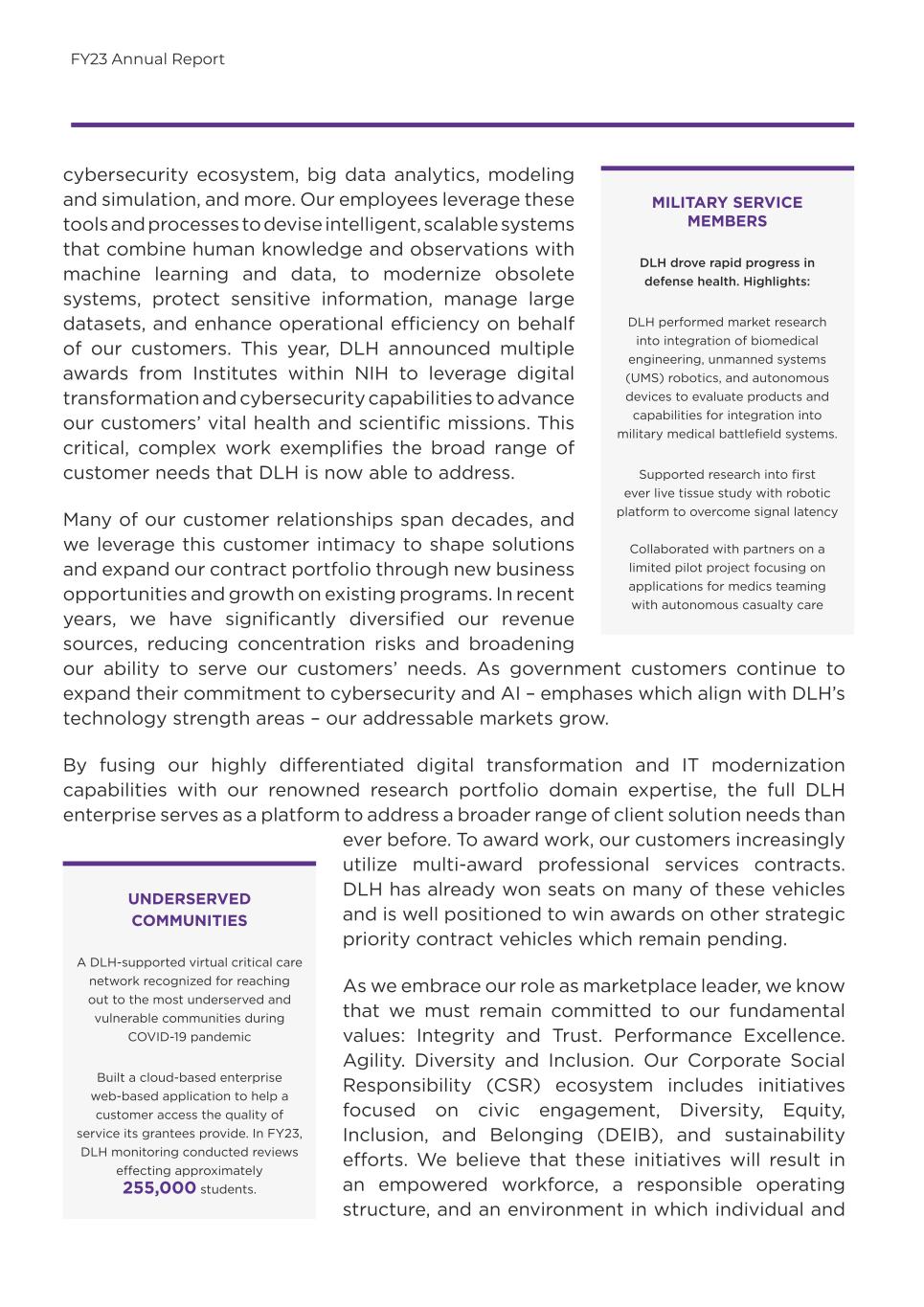 FY23 Annual Report

cybersecurity ecosystem, big data analytics, modeling and simulation, and more. Our employees leverage these tools and processes to devise intelligent, scalable systems that combine human knowledge and observations with machine learning and data, to modernize obsolete systems, protect sensitive information, manage large datasets, and enhance operational efficiency on behalf of our customers. This year, DLH announced multiple awards from Institutes within NIH to leverage digital transformation and cybersecurity capabilities to advance our customers' vital health and scientific missions. This critical, complex work exemplifies the broad range of customer needs that DLH is now able to address.

Many of our customer relationships span decades, and we leverage this customer intimacy to shape solutions and expand our contract portfolio through new business opportunities and growth on existing programs. In recent years, we have significantly diversified our revenue sources, reducing concentration risks and broadening our ability to serve our customers' needs. As government customers continue to expand their commitment to cybersecurity and AI – emphases which align with DLH's technology strength areas – our addressable markets grow.

By fusing our highly differentiated digital transformation and IT modernization capabilities with our renowned research portfolio domain expertise, the full DLH enterprise serves as a platform to address a broader range of client solution needs than ever before. To award work, our customers increasingly utilize multi-award professional services contracts. DLH has already won seats on many of these vehicles and is well positioned to win awards on other strategic priority contract vehicles which remain pending.

As we embrace our role as marketplace leader, we know that we must remain committed to our fundamental values: Integrity and Trust. Performance Excellence. Agility. Diversity and Inclusion. Our Corporate Social Responsibility (CSR) ecosystem includes initiatives focused on civic engagement, Diversity, Equity, Inclusion, and Belonging (DEIB), and sustainability efforts. We believe that these initiatives will result in an empowered workforce, a responsible operating structure, and an environment in which individual and

MILITARY SERVICE MEMBERS

DLH drove rapid progress in defense health. Highlights:

DLH performed market research into integration of biomedical engineering, unmanned systems (UMS) robotics, and autonomous devices to evaluate products and capabilities for integration into military medical battlefield systems.

Supported research into first ever live tissue study with robotic platform to overcome signal latency

Collaborated with partners on a limited pilot project focusing on applications for medics teaming with autonomous casualty care

UNDERSERVED COMMUNITIES

A DLH-supported virtual critical care network recognized for reaching out to the most underserved and vulnerable communities during COVID-19 pandemic

Built a cloud-based enterprise web-based application to help a customer access the quality of service its grantees provide. In FY23, DLH monitoring conducted reviews effecting approximately 255,000 students.